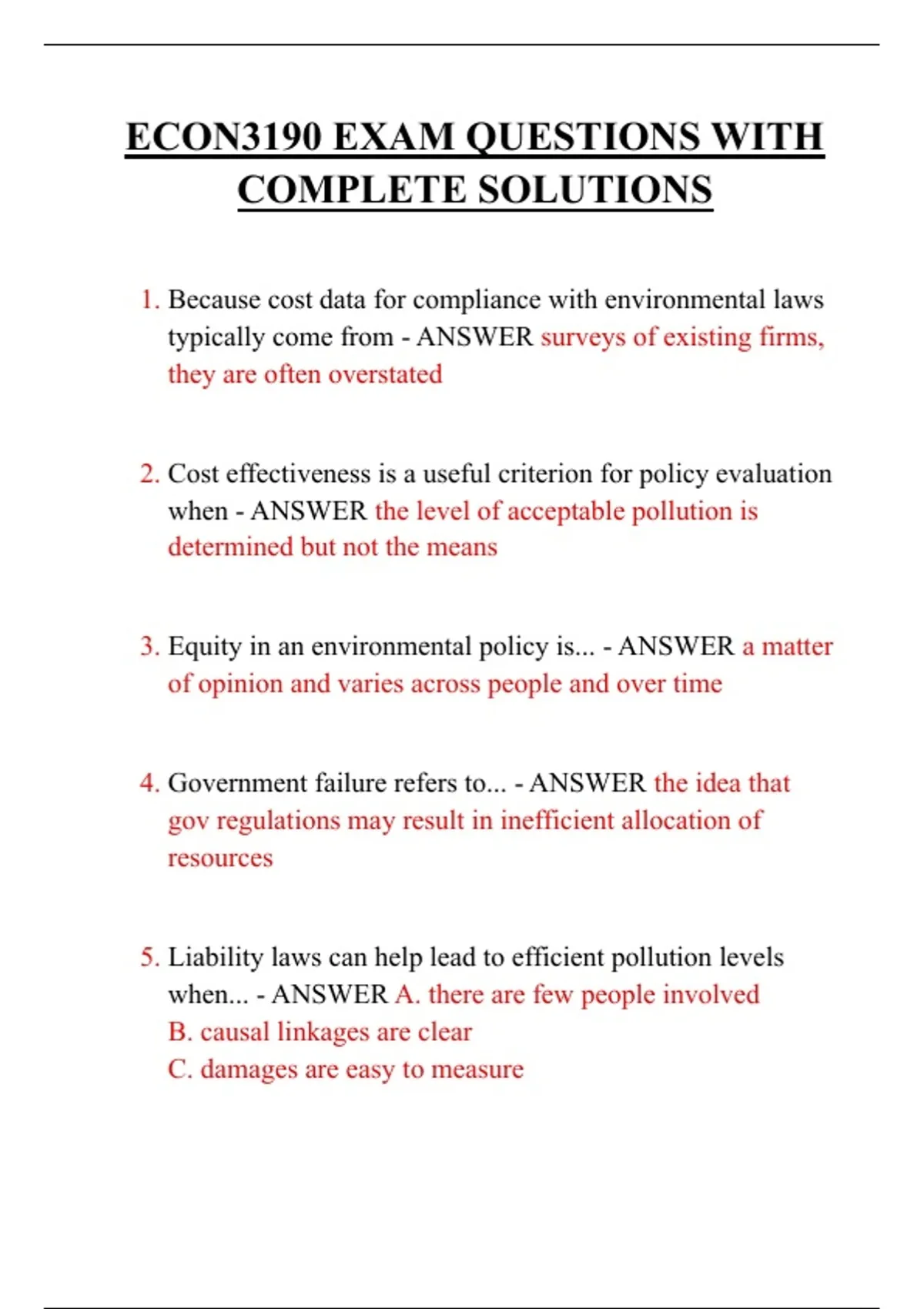 ECON3190 EXAM QUESTIONS WITH COMPLETE SOLUTIONS

1. Because cost data for compliance with environmental laws typically come from - ANSWER surveys of existing firms, they are often overstated

2. Cost effectiveness is a useful criterion for policy evaluation when - ANSWER the level of acceptable pollution is determined but not the means

3. Equity in an environmental policy is... - ANSWER a matter of opinion and varies across people and over time

4. Government failure refers to... - ANSWER the idea that gov regulations may result in inefficient allocation of resources

5. Liability laws can help lead to efficient pollution levels when... - ANSWER A. there are few people involved
B. causal linkages are clear
C. damages are easy to measure